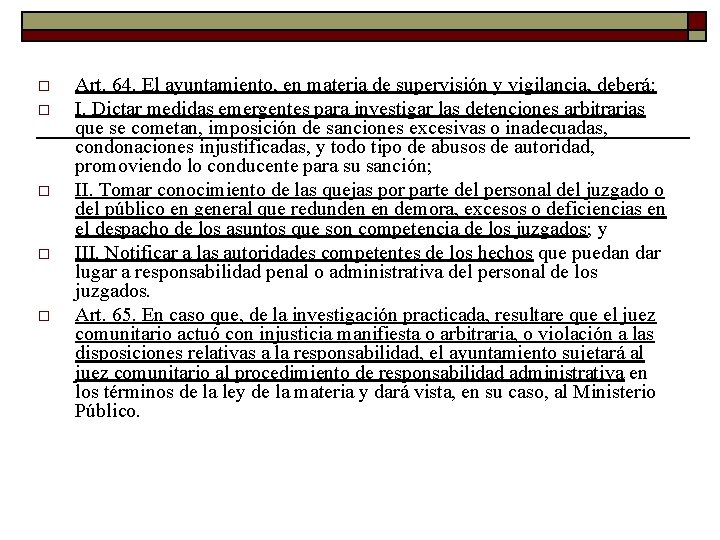 Art. 64. El ayuntamiento, en materia de supervisión y vigilancia, deberá:

I. Dictar medidas emergentes para investigar las detenciones arbitrarias que se cometan, imposición de sanciones excesivas o inadecuadas, condonaciones injustificadas, y todo tipo de abusos de autoridad, promoviendo lo conducente para su sanción;

II. Tomar conocimiento de las quejas por parte del personal del juzgado o del público en general que redunden en demora, excesos o deficiencias en el despacho de los asuntos que son competencia de los juzgados; y

III. Notificar a las autoridades competentes de los hechos que puedan dar lugar a responsabilidad penal o administrativa del personal de los juzgados.

Art. 65. En caso que, de la investigación practicada, resultare que el juez comunitario actuó con injusticia manifiesta o arbitraria, o violación a las disposiciones relativas a la responsabilidad, el ayuntamiento sujetará al juez comunitario al procedimiento de responsabilidad administrativa en los términos de la ley de la materia y dará vista, en su caso, al Ministerio Público.